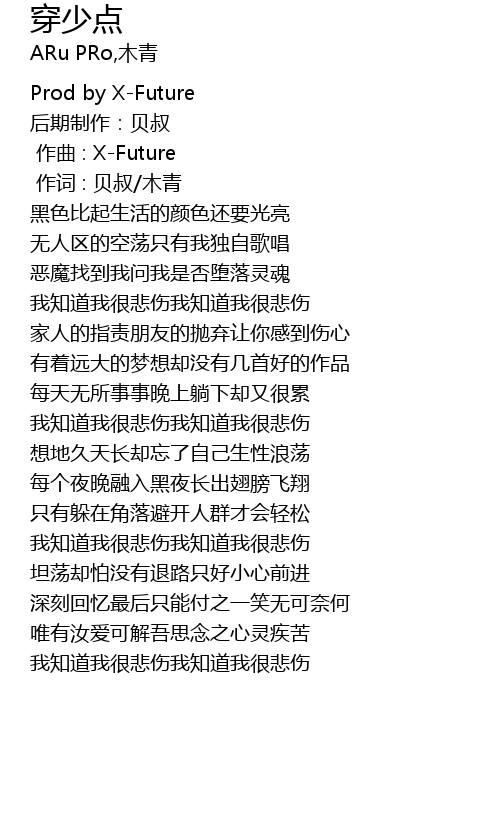 穿少点
ARu PRo,木青

Prod by X-Future
后期制作：贝叔
作曲：X-Future
作词：贝叔/木青
黑色比起生活的颜色还要光亮
无人区的空荡只有我独自歌唱
恶魔找到我问我是否堕落灵魂
我知道我很悲伤我知道我很悲伤
家人的指责朋友的抛弃让你感到伤心
有着远大的梦想却没有几首好的作品
每天无所事事晚上躺下却又很累
我知道我很悲伤我知道我很悲伤
想地久天长却忘了自己生性浪荡
每个夜晚融入黑夜长出翅膀飞翔
只有躲在角落避开人群才会轻松
我知道我很悲伤我知道我很悲伤
坦荡却怕没有退路只好小心前进
深刻回忆最后只能付之一笑无可奈何
唯有汝爱可解吾思念之心灵疾苦
我知道我很悲伤我知道我很悲伤